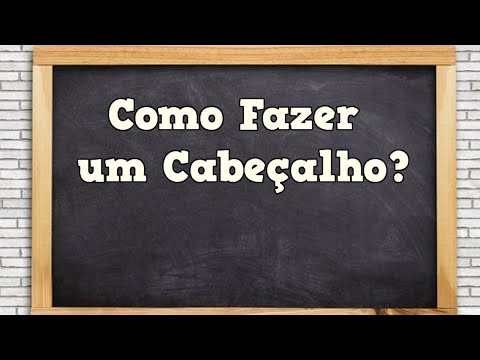 Como Fazer um Cabeçalho?